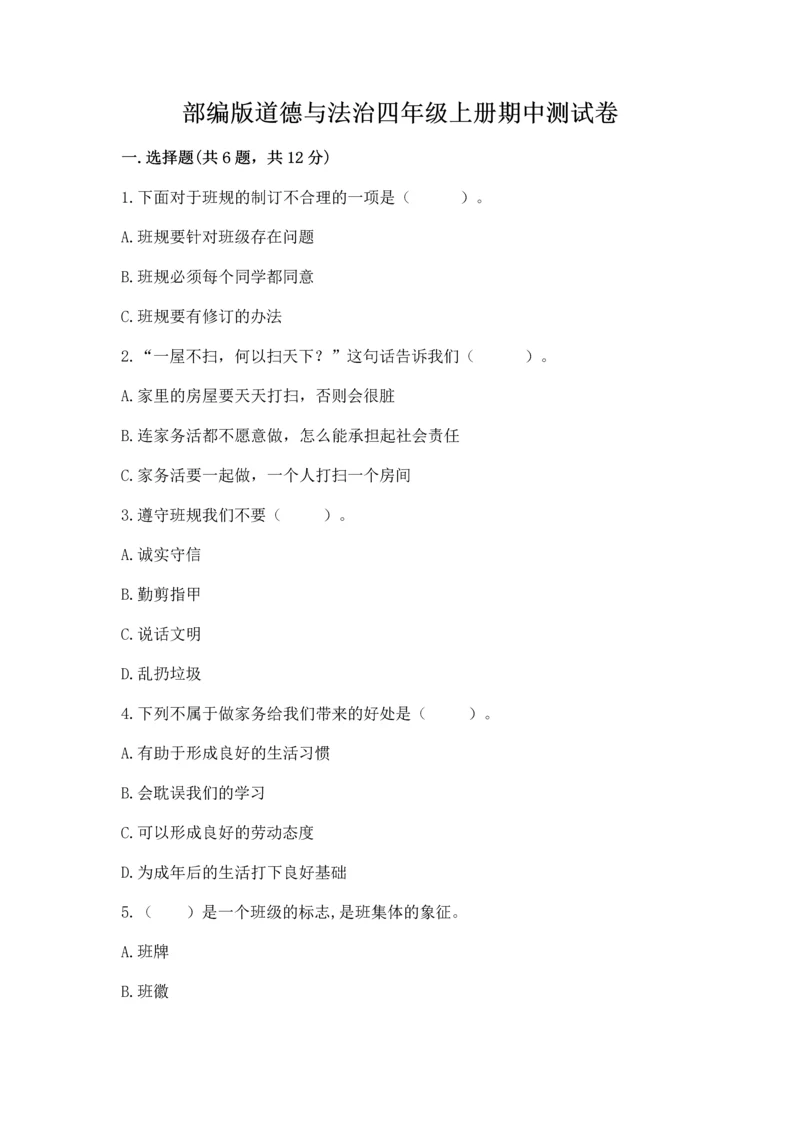 部编版道德与法治四年级上册期中测试卷

一.选择题(共6题，共12分)

1.下面对于班规的制订不合理的一项是（　　）。

A.班规要针对班级存在问题

B.班规必须每个同学都同意

C.班规要有修订的办法

2.“一屋不扫，何以扫天下？”这句话告诉我们（　　）。

A.家里的房屋要天天打扫，否则会很脏

B.连家务活都不愿意做，怎么能承担起社会责任

C.家务活要一起做，一个人打扫一个房间

3.遵守班规我们不要（　　）。

A.诚实守信

B.勤剪指甲

C.说话文明

D.乱扔垃圾

4.下列不属于做家务给我们带来的好处是（　　）。

A.有助于形成良好的生活习惯

B.会耽误我们的学习

C.可以形成良好的劳动态度

D.为成年后的生活打下良好基础

5.（　　）是一个班级的标志,是班集体的象征。

A.班牌

B.班徽